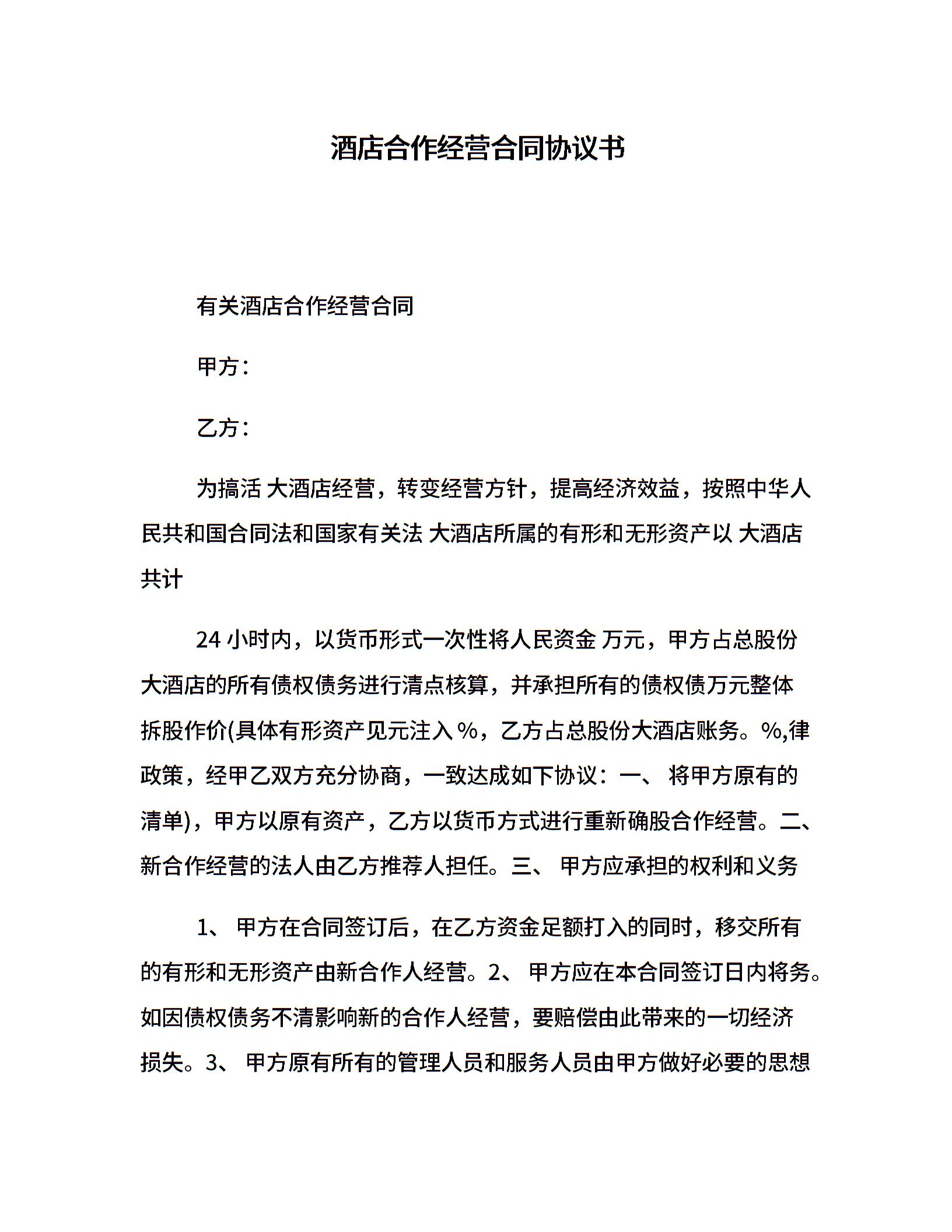 酒店合作经营合同协议书

有关酒店合作经营合同

甲方：

乙方：

为搞活 大酒店经营，转变经营方针，提高经济效益，按照中华人民共和国合同法和国家有关法 大酒店所属的有形和无形资产以 大酒店共计

24 小时内，以货币形式一次性将人民资金 万元，甲方占总股份大酒店的所有债权债务进行清点核算，并承担所有的债权债万元整体拆股作价(具体有形资产见元注入 %，乙方占总股份大酒店账务。%,律政策，经甲乙双方充分协商，一致达成如下协议：一、 将甲方原有的清单)，甲方以原有资产，乙方以货币方式进行重新确股合作经营。二、新合作经营的法人由乙方推荐人担任。三、 甲方应承担的权利和义务

1、 甲方在合同签订后，在乙方资金足额打入的同时，移交所有的有形和无形资产由新合作人经营。2、 甲方应在本合同签订日内将务。如因债权债务不清影响新的合作人经营，要赔偿由此带来的一切经济损失。3、 甲方原有所有的管理人员和服务人员由甲方做好必要的思想